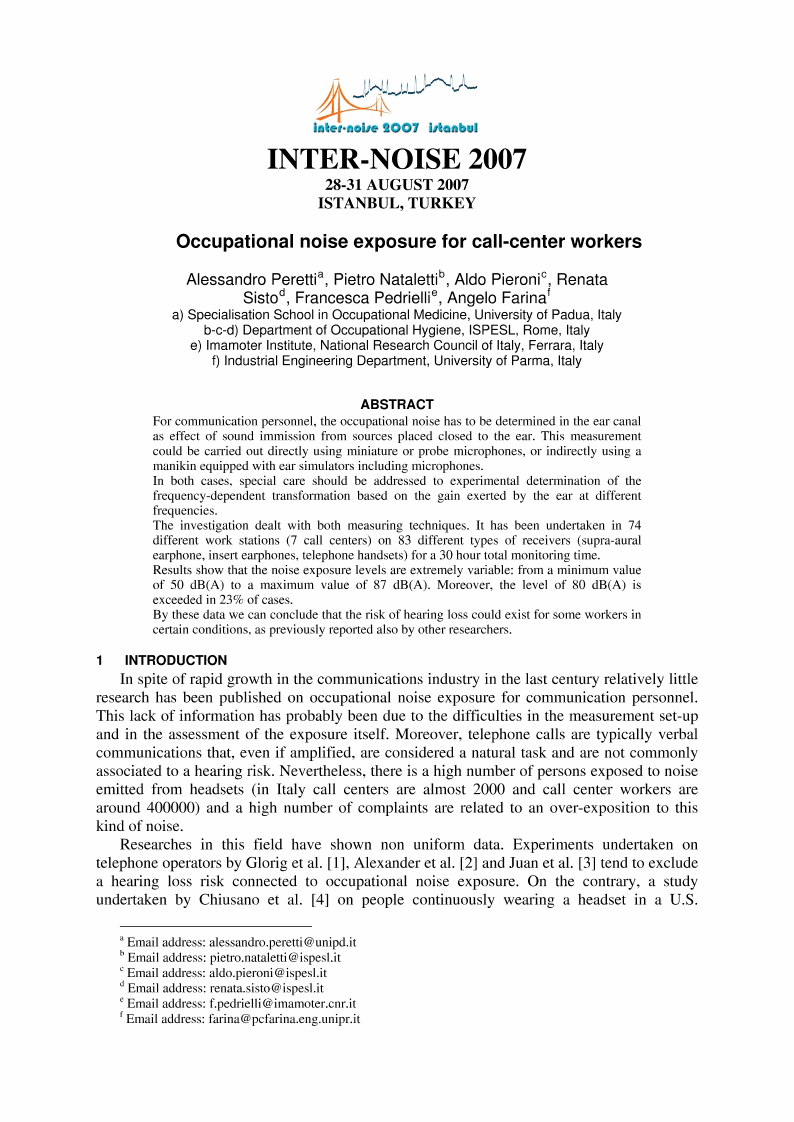 inter-noise 2007 istanbul

INTER-NOISE 2007
28-31 AUGUST 2007
ISTANBUL, TURKEY

Occupational noise exposure for call-center workers

Alessandro Peretti$^a$, Pietro Nataletti$^b$, Aldo Pieroni$^c$, Renata Sisto$^d$, Francesca Pedrielli$^e$, Angelo Farina$^f$
a) Specialisation School in Occupational Medicine, University of Padua, Italy
b-c-d) Department of Occupational Hygiene, ISPESL, Rome, Italy
e) Imamoter Institute, National Research Council of Italy, Ferrara, Italy
f) Industrial Engineering Department, University of Parma, Italy

ABSTRACT
For communication personnel, the occupational noise has to be determined in the ear canal as effect of sound immission from sources placed closed to the ear. This measurement could be carried out directly using miniature or probe microphones, or indirectly using a manikin equipped with ear simulators including microphones.
In both cases, special care should be addressed to experimental determination of the frequency-dependent transformation based on the gain exerted by the ear at different frequencies.
The investigation dealt with both measuring techniques. It has been undertaken in 74 different work stations (7 call centers) on 83 different types of receivers (supra-aural earphone, insert earphones, telephone handsets) for a 30 hour total monitoring time.
Results show that the noise exposure levels are extremely variable: from a minimum value of 50 dB(A) to a maximum value of 87 dB(A). Moreover, the level of 80 dB(A) is exceeded in 23% of cases.
By these data we can conclude that the risk of hearing loss could exist for some workers in certain conditions, as previously reported also by other researchers.

1 INTRODUCTION
In spite of rapid growth in the communications industry in the last century relatively little research has been published on occupational noise exposure for communication personnel. This lack of information has probably been due to the difficulties in the measurement set-up and in the assessment of the exposure itself. Moreover, telephone calls are typically verbal communications that, even if amplified, are considered a natural task and are not commonly associated to a hearing risk. Nevertheless, there is a high number of persons exposed to noise emitted from headsets (in Italy call centers are almost 2000 and call center workers are around 400000) and a high number of complaints are related to an over-exposition to this kind of noise.
Researches in this field have shown non uniform data. Experiments undertaken on telephone operators by Glorig et al. [1], Alexander et al. [2] and Juan et al. [3] tend to exclude a hearing loss risk connected to occupational noise exposure. On the contrary, a study undertaken by Chiusano et al. [4] on people continuously wearing a headset in a U.S.

$^a$ Email address: alessandro.peretti@unipd.it
$^b$ Email address: pietro.nataletti@ispesl.it
$^c$ Email address: aldo.pieroni@ispesl.it
$^d$ Email address: renata.sisto@ispesl.it
$^e$ Email address: f.pedrielli@imamoter.cnr.it
$^f$ Email address: farina@pcfarina.eng.unipr.it